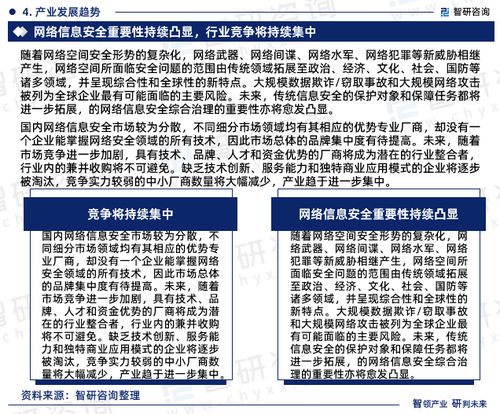 4. 产业发展趋势

智研咨询

网络信息安全重要性持续凸显，行业竞争将持续集中

随着网络空间安全形势的复杂化，网络武器、网络间谍、网络水军、网络犯罪等新威胁相继产生，网络空间所面临安全问题的范围由传统领域拓展至政治、经济、文化、社会、国防等诸多领域，并呈现综合性和全球性的新特点。大规模数据欺诈/窃取事故和大规模网络攻击被列为全球企业最有可能面临的主要风险。未来，传统信息安全的保护对象和保障任务都将进一步拓展，的网络信息安全综合治理的重要性亦将愈发凸显。

国内网络信息安全市场较为分散，不同细分市场领域均有其相应的优势专业厂商，却没有一个企业能掌握网络安全领域的所有技术，因此市场总体的品牌集中度有待提高。未来，随着市场竞争进一步加剧，具有技术、品牌、人才和资金优势的厂商将成为潜在的行业整合者，行业内的兼并收购将不可避免。缺乏技术创新、服务能力和独特商业应用模式的企业将逐步被淘汰，竞争实力较弱的中小厂商数量将大幅减少，产业趋于进一步集中。

竞争将持续集中

国内网络信息安全市场较为分散，不同细分市场领域均有其相应的优势专业厂商，却没有一个企业能掌握网络安全领域的所有技术，因此市场总体的品牌集中度有待提高。未来，随着市场竞争进一步加剧，具有技术、品牌、人才和资金优势的厂商将成为潜在的行业整合者，行业内的兼并收购将不可避免。缺乏技术创新、服务能力和独特商业应用模式的企业将逐步被淘汰，竞争实力较弱的中小厂商数量将大幅减少，产业趋于进一步集中。

网络信息安全重要性持续凸显

随着网络空间安全形势的复杂化，网络武器、网络间谍、网络水军、网络犯罪等新威胁相继产生，网络空间所面临安全问题的范围由传统领域拓展至政治、经济、文化、社会、国防等诸多领域，并呈现综合性和全球性的新特点。大规模数据欺诈/窃取事故和大规模网络攻击被列为全球企业最有可能面临的主要风险。未来，传统信息安全的保护对象和保障任务都将进一步拓展，的网络信息安全综合治理的重要性亦将愈发凸显。

资料来源：智研咨询整理

智领产业 研判未来